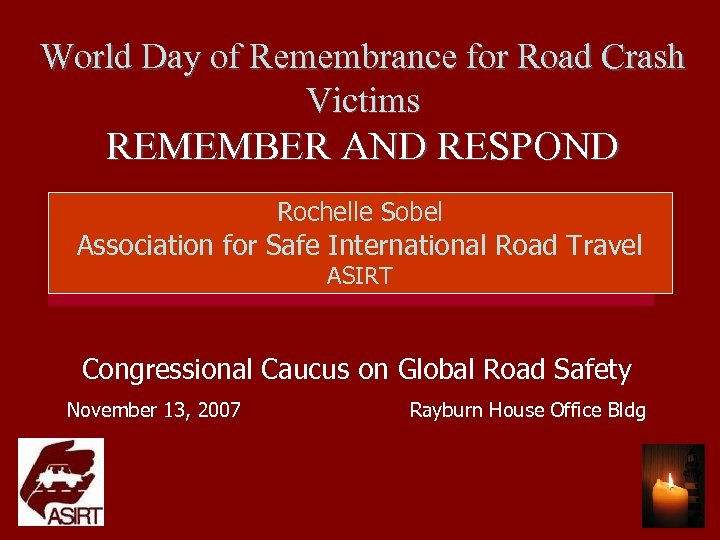 World Day of Remembrance for Road Crash Victims
REMEMBER AND RESPOND

Rochelle Sobel
Association for Safe International Road Travel
ASIRT

Congressional Caucus on Global Road Safety

November 13, 2007

Rayburn House Office Bldg

ASIRT